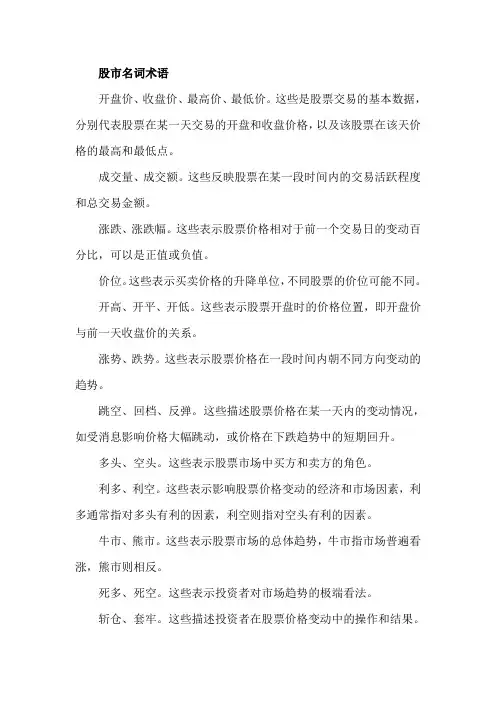 股市名词术语

开盘价、收盘价、最高价、最低价。这些是股票交易的基本数据，分别代表股票在某一天交易的开盘和收盘价格，以及该股票在该天价格的最高和最低点。

成交量、成交额。这些反映股票在某一段时间内的交易活跃程度和总交易金额。

涨跌、涨跌幅。这些表示股票价格相对于前一个交易日的变动百分比，可以是正值或负值。

价位。这些表示买卖价格的升降单位，不同股票的价位可能不同。

开高、开平、开低。这些表示股票开盘时的价格位置，即开盘价与前一天收盘价的关系。

涨势、跌势。这些表示股票价格在一段时间内朝不同方向变动的趋势。

跳空、回档、反弹。这些描述股票价格在某一天内的变动情况，如受消息影响价格大幅跳动，或价格在下跌趋势中的短期回升。

多头、空头。这些表示股票市场中买方和卖方的角色。

利多、利空。这些表示影响股票价格变动的经济和市场因素，利多通常指对多头有利的因素，利空则指对空头有利的因素。

牛市、熊市。这些表示股票市场的总体趋势，牛市指市场普遍看涨，熊市则相反。

死多、死空。这些表示投资者对市场趋势的极端看法。

斩仓、套牢。这些描述投资者在股票价格变动中的操作和结果。